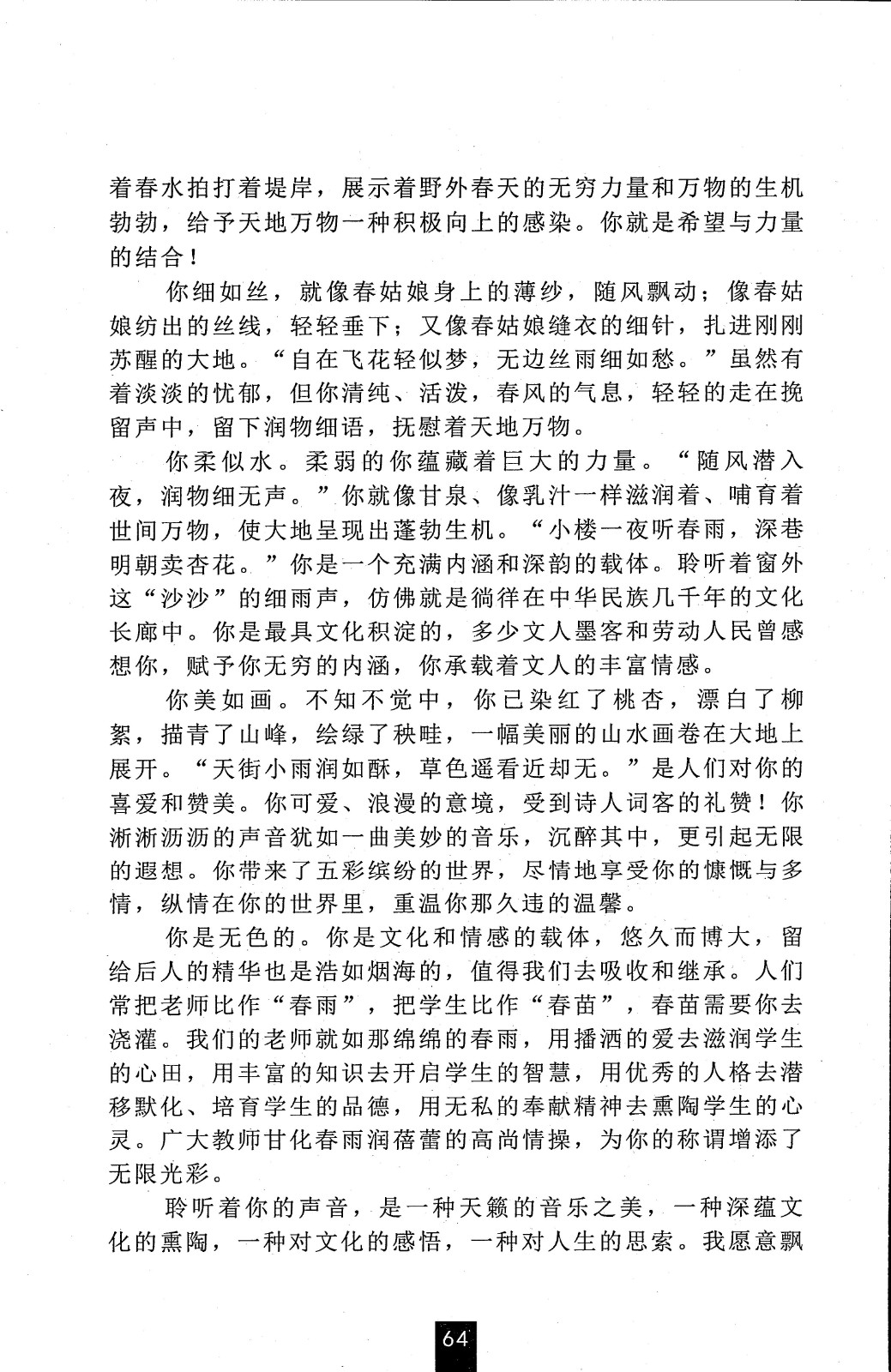 着春水拍打着堤岸，展示着野外春天的无穷力量和万物的生机勃勃，给予天地万物一种积极向上的感染。你就是希望与力量的结合！

你细如丝，就像春姑娘身上的薄纱，随风飘动；像春姑娘纺出的丝线，轻轻垂下；又像春姑娘缝衣的细针，扎进刚刚苏醒的大地。“自在飞花轻似梦，无边丝雨细如愁。”虽然有着淡淡的忧郁，但你清纯、活泼，春风的气息，轻轻的走在挽留声中，留下润物细语，抚慰着天地万物。

你柔似水。柔弱的你蕴藏着巨大的力量。“随风潜入夜，润物细无声。”你就像甘泉、像乳汁一样滋润着、哺育着世间万物，使大地呈现出蓬勃生机。“小楼一夜听春雨，深巷明朝卖杏花。”你是一个充满内涵和深韵的载体。聆听着窗外这“沙沙”的细雨声，仿佛就是徜徉在中华民族几千年的文化长廊中。你是最具文化积淀的，多少文人墨客和劳动人民曾感想你，赋予你无穷的内涵，你承载着文人的丰富情感。

你美如画。不知不觉中，你已染红了桃杏，漂白了柳絮，描青了山峰，绘绿了秧畦，一幅美丽的山水画卷在大地上展开。“天街小雨润如酥，草色遥看近却无。”是人们对你的喜爱和赞美。你可爱、浪漫的意境，受到诗人词客的礼赞！你淅淅沥沥的声音犹如一曲美妙的音乐，沉醉其中，更引起无限的遐想。你带来了五彩缤纷的世界，尽情地享受你的慷慨与多情，纵情在你的世界里，重温你那久违的温馨。

你是无色的。你是文化和情感的载体，悠久而博大，留给后人的精华也是浩如烟海的，值得我们去吸收和继承。人们常把老师比作“春雨”，把学生比作“春苗”，春苗需要你去浇灌。我们的老师就如那绵绵的春雨，用播洒的爱去滋润学生的心田，用丰富的知识去开启学生的智慧，用优秀的人格去潜移默化、培育学生的品德，用无私的奉献精神去熏陶学生的心灵。广大教师甘化春雨润蓓蕾的高尚情操，为你的称谓增添了无限光彩。

聆听着你的声音，是一种天籁的音乐之美，一种深蕴文化的熏陶，一种对文化的感悟，一种对人生的思索。我愿意飘

64